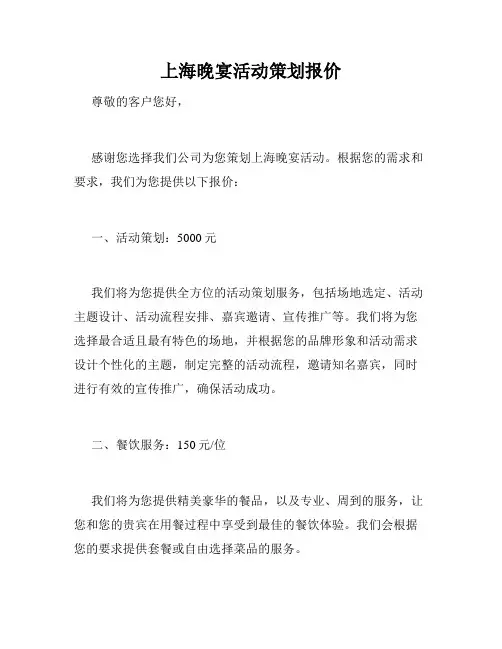 上海晚宴活动策划报价

尊敬的客户您好，

感谢您选择我们公司为您策划上海晚宴活动。根据您的需求和要求，我们为您提供以下报价：

一、活动策划：5000 元

我们将为您提供全方位的活动策划服务，包括场地选定、活动主题设计、活动流程安排、嘉宾邀请、宣传推广等。我们将为您选择最合适且最有特色的场地，并根据您的品牌形象和活动需求设计个性化的主题，制定完整的活动流程，邀请知名嘉宾，同时进行有效的宣传推广，确保活动成功。

二、餐饮服务：150 元/位

我们将为您提供精美豪华的餐品，以及专业、周到的服务，让您和您的贵宾在用餐过程中享受到最佳的餐饮体验。我们会根据您的要求提供套餐或自由选择菜品的服务。